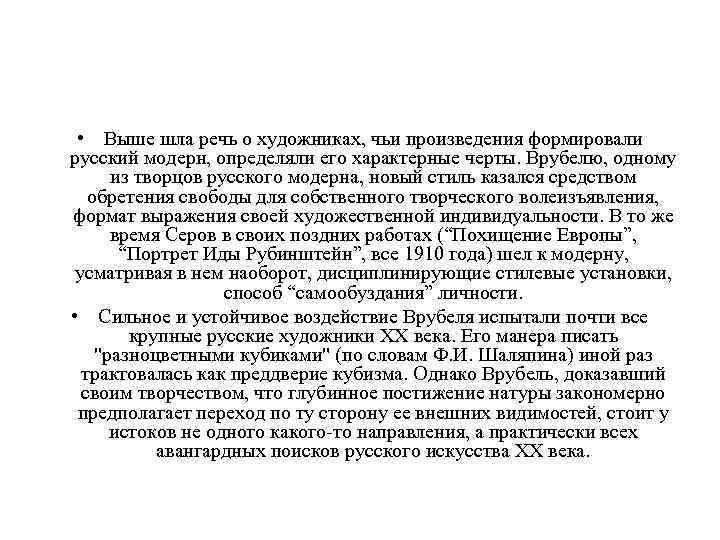 • Выше шла речь о художниках, чьи произведения формировали русский модерн, определяли его характерные черты. Врубелю, одному из творцов русского модерна, новый стиль казался средством обретения свободы для собственного творческого волеизъявления, формат выражения своей художественной индивидуальности. В то же время Серов в своих поздних работах (“Похищение Европы”, “Портрет Иды Рубинштейн”, все 1910 года) шел к модерну, усматривая в нем наоборот, дисциплинирующие стилевые установки, способ “самообуздания” личности.

• Сильное и устойчивое воздействие Врубеля испытали почти все крупные русские художники XX века. Его манера писать "разноцветными кубиками" (по словам Ф.И. Шаляпина) иной раз трактовалась как преддверие кубизма. Однако Врубель, доказавший своим творчеством, что глубинное постижение натуры закономерно предполагает переход по ту сторону ее внешних видимостей, стоит у истоков не одного какого-то направления, а практически всех авангардных поисков русского искусства XX века.